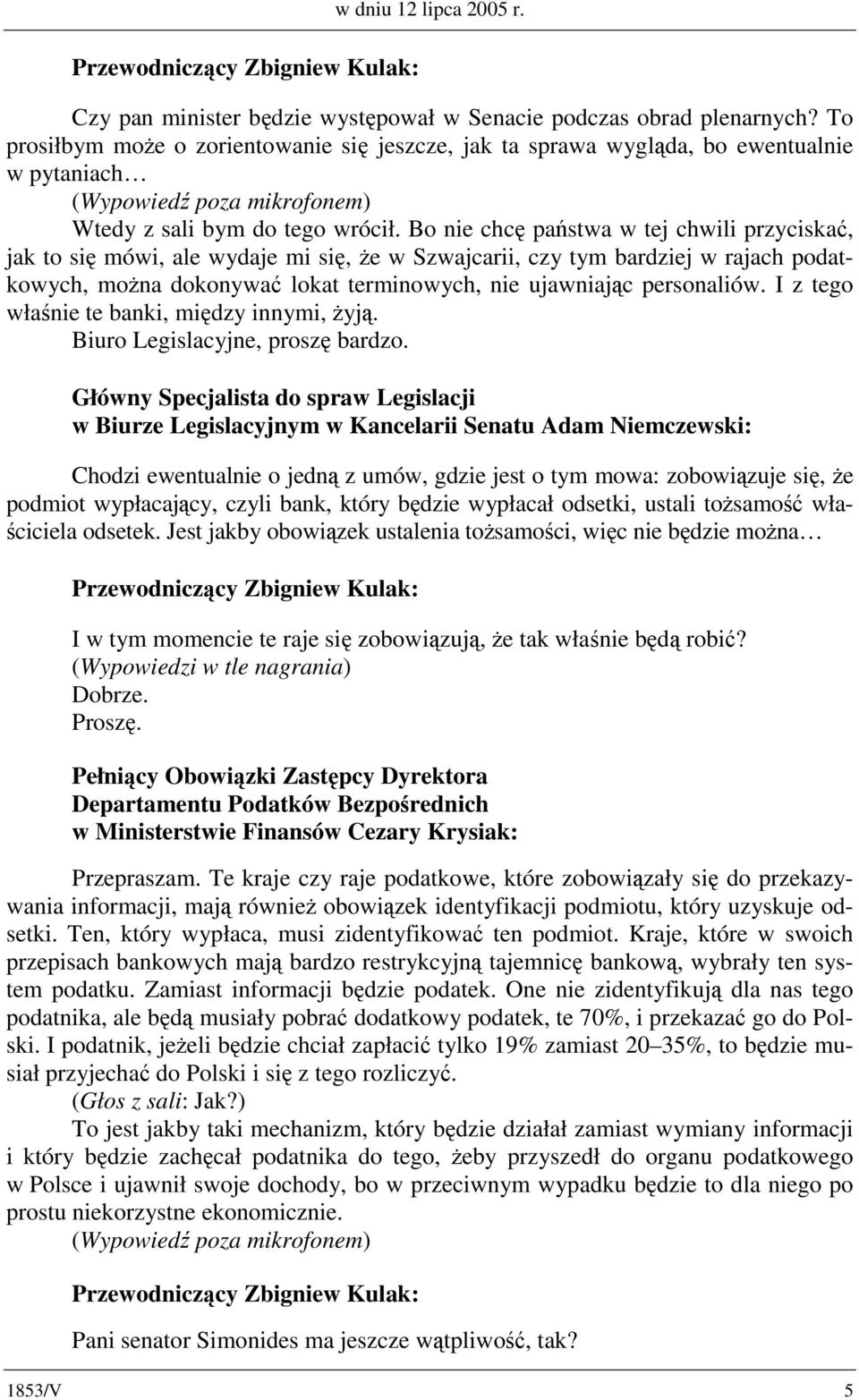 w dniu 12 lipca 2005 r.

Przewodniczący Zbigniew Kulak:

Czy pan minister będzie występował w Senacie podczas obrad plenarnych? To prosiłbym może o zorientowanie się jeszcze, jak ta sprawa wygląda, bo ewentualnie w pytaniach…
(Wypowiedź poza mikrofonem)
Wtedy z sali bym do tego wrócił. Bo nie chcę państwa w tej chwili przyciskać, jak to się mówi, ale wydaje mi się, że w Szwajcarii, czy tym bardziej w rajach podatkowych, można dokonywać lokat terminowych, nie ujawniając personaliów. I z tego właśnie te banki, między innymi, żyją.
Biuro Legislacyjne, proszę bardzo.

Główny Specjalista do spraw Legislacji
w Biurze Legislacyjnym w Kancelarii Senatu Adam Niemczewski:

Chodzi ewentualnie o jedną z umów, gdzie jest o tym mowa: zobowiązuje się, że podmiot wypłacający, czyli bank, który będzie wypłacał odsetki, ustali tożsamość właściciela odsetek. Jest jakby obowiązek ustalenia tożsamości, więc nie będzie można…

Przewodniczący Zbigniew Kulak:

I w tym momencie te raje się zobowiązują, że tak właśnie będą robić?
(Wypowiedzi w tle nagrania)
Dobrze.
Proszę.

Pełniący Obowiązki Zastępcy Dyrektora
Departamentu Podatków Bezpośrednich
w Ministerstwie Finansów Cezary Krysiak:

Przepraszam. Te kraje czy raje podatkowe, które zobowiązały się do przekazywania informacji, mają również obowiązek identyfikacji podmiotu, który uzyskuje odsetki. Ten, który wypłaca, musi zidentyfikować ten podmiot. Kraje, które w swoich przepisach bankowych mają bardzo restrykcyjną tajemnicę bankową, wybrały ten system podatku. Zamiast informacji będzie podatek. One nie zidentyfikują dla nas tego podatnika, ale będą musiały pobrać dodatkowy podatek, te 70%, i przekazać go do Polski. I podatnik, jeżeli będzie chciał zapłacić tylko 19% zamiast 20–35%, to będzie musiał przyjechać do Polski i się z tego rozliczyć.
(Głos z sali: Jak?)
To jest jakby taki mechanizm, który będzie działał zamiast wymiany informacji i który będzie zachęcał podatnika do tego, żeby przyszedł do organu podatkowego w Polsce i ujawnił swoje dochody, bo w przeciwnym wypadku będzie to dla niego po prostu niekorzystne ekonomicznie.
(Wypowiedź poza mikrofonem)

Przewodniczący Zbigniew Kulak:

Pani senator Simonides ma jeszcze wątpliwość, tak?

1853/V 5